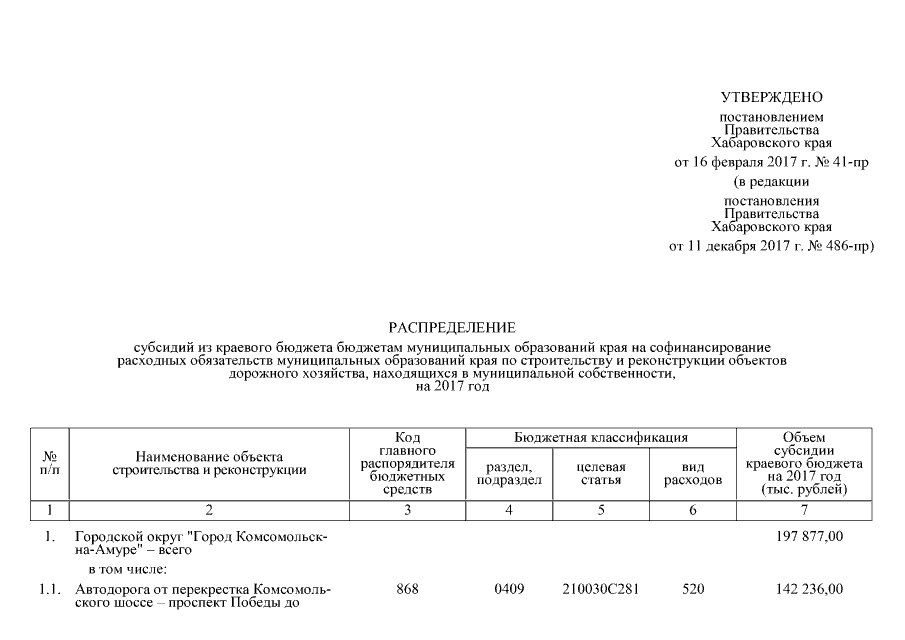 УТВЕРЖДЕНО

постановлением Правительства Хабаровского края

от 16 февраля 2017 г. № 41-пр

(в редакции

постановления Правительства Хабаровского края

от 11 декабря 2017 г. № 486-пр)

РАСПРЕДЕЛЕНИЕ

субсидий из краевого бюджета бюджетам муниципальных образований края на софинансирование расходных обязательств муниципальных образований края по строительству и реконструкции объектов дорожного хозяйства, находящихся в муниципальной собственности, на 2017 год

| № п/п | Наименование объекта строительства и реконструкции | Код главного распорядителя бюджетных средств | Бюджетная классификация: раздел, подраздел | Бюджетная классификация: целевая статья | Бюджетная классификация: вид расходов | Объем субсидии краевого бюджета на 2017 год (тыс. рублей) |
|---|---|---|---|---|---|---|
| 1 | 2 | 3 | 4 | 5 | 6 | 7 |
| 1. | Городской округ "Город Комсомольск-на-Амуре" – всего | | | | | 197 877,00 |
| | в том числе: | | | | | |
| 1.1. | Автодорога от перекрестка Комсомольского шоссе – проспект Победы до | 868 | 0409 | 210030С281 | 520 | 142 236,00 |